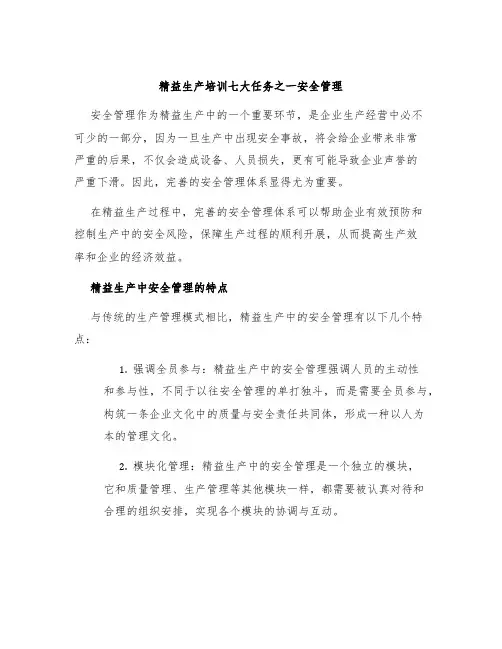 精益生产培训七大任务之一安全管理

安全管理作为精益生产中的一个重要环节，是企业生产经营中必不可少的一部分，因为一旦生产中出现安全事故，将会给企业带来非常严重的后果，不仅会造成设备、人员损失，更有可能导致企业声誉的严重下滑。因此，完善的安全管理体系显得尤为重要。

在精益生产过程中，完善的安全管理体系可以帮助企业有效预防和控制生产中的安全风险，保障生产过程的顺利开展，从而提高生产效率和企业的经济效益。

精益生产中安全管理的特点

与传统的生产管理模式相比，精益生产中的安全管理有以下几个特点：

1. 强调全员参与：精益生产中的安全管理强调人员的主动性和参与性，不同于以往安全管理的单打独斗，而是需要全员参与，构筑一条企业文化中的质量与安全责任共同体，形成一种以人为本的管理文化。

2. 模块化管理：精益生产中的安全管理是一个独立的模块，它和质量管理、生产管理等其他模块一样，都需要被认真对待和合理的组织安排，实现各个模块的协调与互动。